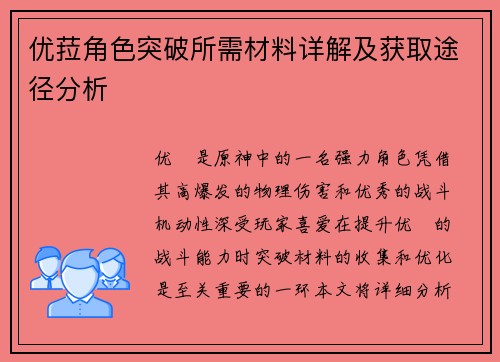 优菈角色突破所需材料详解及获取途径分析

优　是原神中的一名强力角色凭借其高爆发的物理伤害和优秀的战斗机动性深受玩家喜爱在提升优　的战斗能力时突破材料的收集和优化是至关重要的一环本文将详细分析